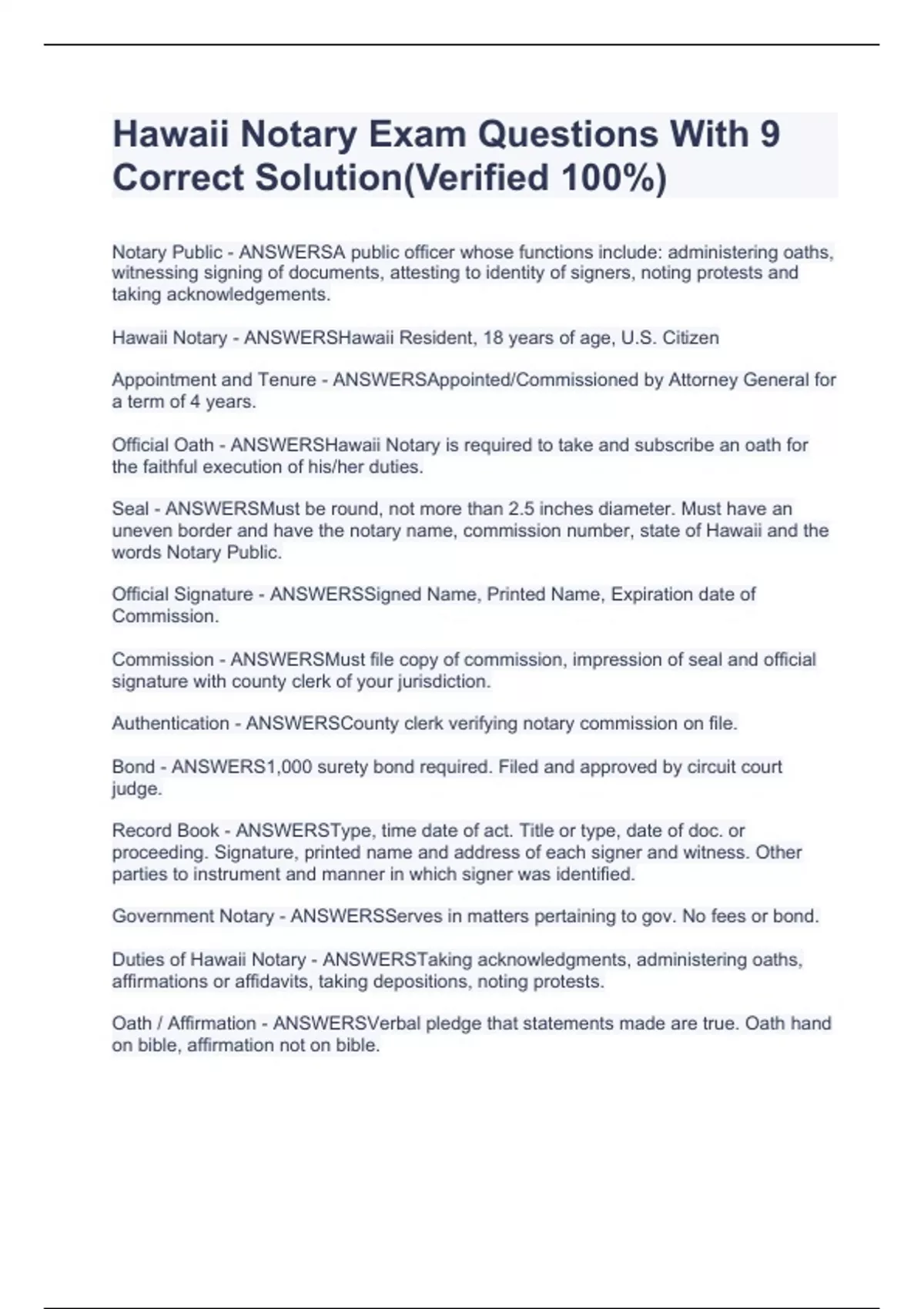 Hawaii Notary Exam Questions With 9 Correct Solution(Verified 100%)

Notary Public - ANSWERSA public officer whose functions include: administering oaths, witnessing signing of documents, attesting to identity of signers, noting protests and taking acknowledgements.

Hawaii Notary - ANSWERSHawaii Resident, 18 years of age, U.S. Citizen

Appointment and Tenure - ANSWERSAppointed/Commissioned by Attorney General for a term of 4 years.

Official Oath - ANSWERSHawaii Notary is required to take and subscribe an oath for the faithful execution of his/her duties.

Seal - ANSWERSMust be round, not more than 2.5 inches diameter. Must have an uneven border and have the notary name, commission number, state of Hawaii and the words Notary Public.

Official Signature - ANSWERSSigned Name, Printed Name, Expiration date of Commission.

Commission - ANSWERSMust file copy of commission, impression of seal and official signature with county clerk of your jurisdiction.

Authentication - ANSWERSCounty clerk verifying notary commission on file.

Bond - ANSWERS1,000 surety bond required. Filed and approved by circuit court judge.

Record Book - ANSWERSType, time date of act. Title or type, date of doc. or proceeding. Signature, printed name and address of each signer and witness. Other parties to instrument and manner in which signer was identified.

Government Notary - ANSWERSServes in matters pertaining to gov. No fees or bond.

Duties of Hawaii Notary - ANSWERSTaking acknowledgments, administering oaths, affirmations or affidavits, taking depositions, noting protests.

Oath / Affirmation - ANSWERSVerbal pledge that statements made are true. Oath hand on bible, affirmation not on bible.